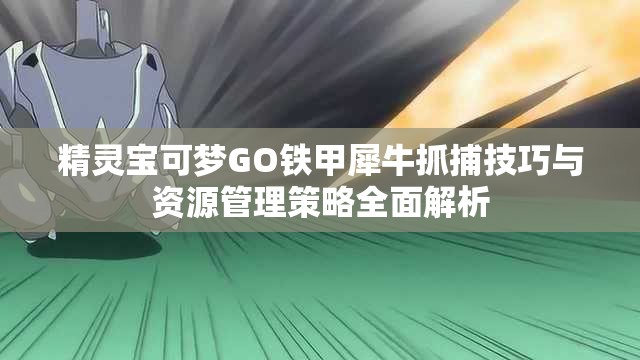 精灵宝可梦GO铁甲犀牛抓捕技巧与资源管理策略全面解析